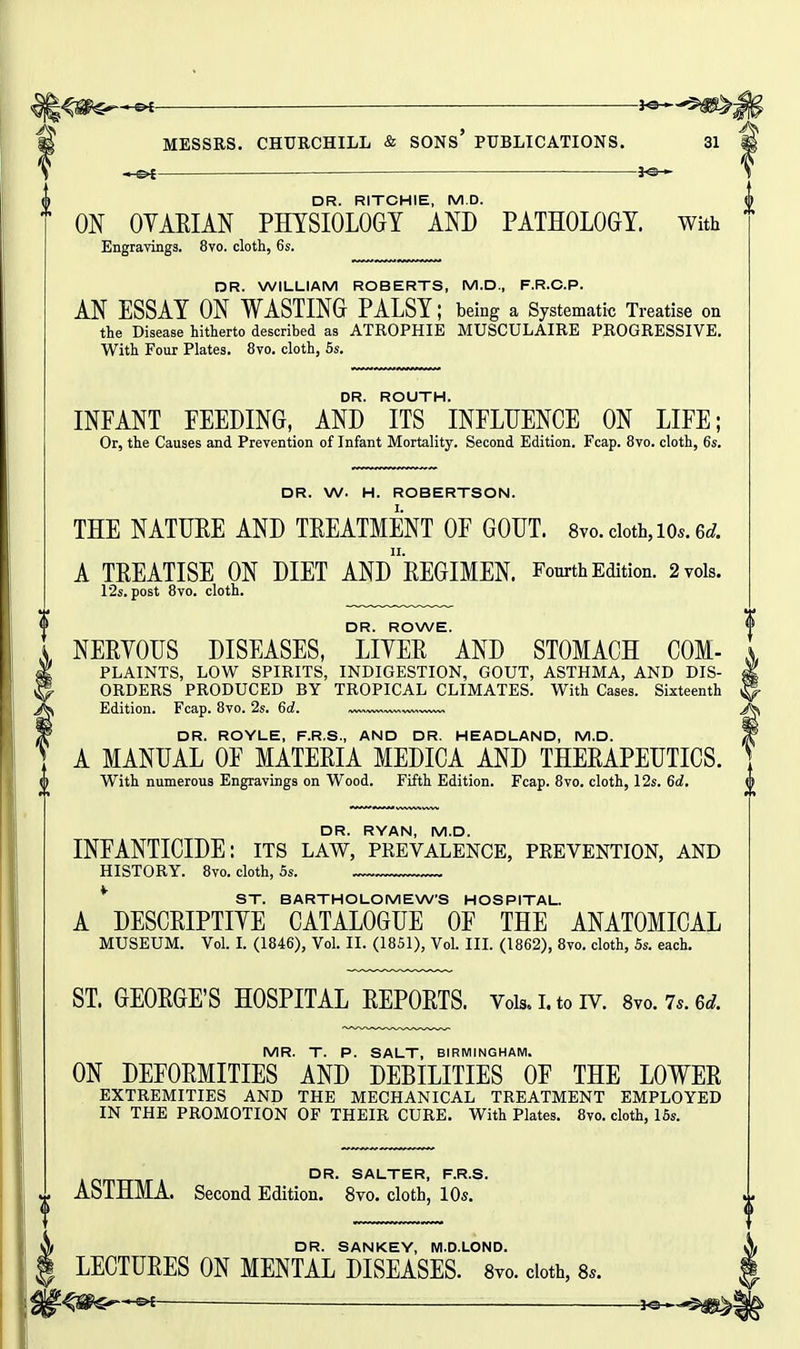 MESSRS. CHURCHILL & SONS' PUBLICATIONS. 31

DR. RITCHIE, M.D.

ON OVARIAN PHYSIOLOGY AND PATHOLOGY. With Engravings. 8vo. cloth, 6s.

DR. WILLIAM ROBERTS, M.D., F.R.C.P.

AN ESSAY ON WASTING PALSY; being a Systematic Treatise on the Disease hitherto described as ATROPHIE MUSCULAIRE PROGRESSIVE. With Four Plates. 8vo. cloth, 5s.

DR. ROUTH.

INFANT FEEDING, AND ITS INFLUENCE ON LIFE; Or, the Causes and Prevention of Infant Mortality. Second Edition. Fcap. 8vo. cloth, 6s.

DR. W. H. ROBERTSON.

I.

THE NATURE AND TREATMENT OF GOUT. 8vo. cloth, 10s. 6d.

II.

A TREATISE ON DIET AND REGIMEN. Fourth Edition. 2 vols. 12s. post 8vo. cloth.

DR. ROWE.

NERVOUS DISEASES, LIVER AND STOMACH COMPLAINTS, LOW SPIRITS, INDIGESTION, GOUT, ASTHMA, AND DISORDERS PRODUCED BY TROPICAL CLIMATES. With Cases. Sixteenth Edition. Fcap. 8vo. 2s. 6d.

DR. ROYLE, F.R.S., AND DR. HEADLAND, M.D.

A MANUAL OF MATERIA MEDICA AND THERAPEUTICS. With numerous Engravings on Wood. Fifth Edition. Fcap. 8vo. cloth, 12s. 6d.

DR. RYAN, M.D.

INFANTICIDE: ITS LAW, PREVALENCE, PREVENTION, AND HISTORY. 8vo. cloth, 5s.

ST. BARTHOLOMEW'S HOSPITAL.

A DESCRIPTIVE CATALOGUE OF THE ANATOMICAL MUSEUM. Vol. I. (1846), Vol. II. (1851), Vol. III. (1862), 8vo. cloth, 5s. each.

ST. GEORGE'S HOSPITAL REPORTS. Vols. I. to IV. 8vo. 7s. 6d.

MR. T. P. SALT, BIRMINGHAM.

ON DEFORMITIES AND DEBILITIES OF THE LOWER EXTREMITIES AND THE MECHANICAL TREATMENT EMPLOYED IN THE PROMOTION OF THEIR CURE. With Plates. 8vo. cloth, 15s.

DR. SALTER, F.R.S.

ASTHMA. Second Edition. 8vo. cloth, 10s.

DR. SANKEY, M.D.LOND.

LECTURES ON MENTAL DISEASES. 8vo. cloth, 8s.